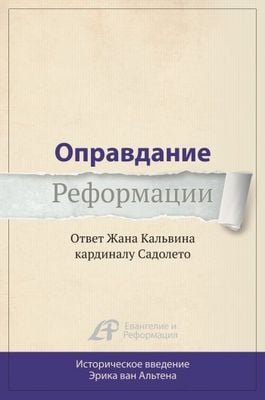 Оправдание
Реформации

Ответ Жана Кальвина
кардиналу Садолето

Евангелие и
Реформация

Историческое введение
Эрика ван Альтена